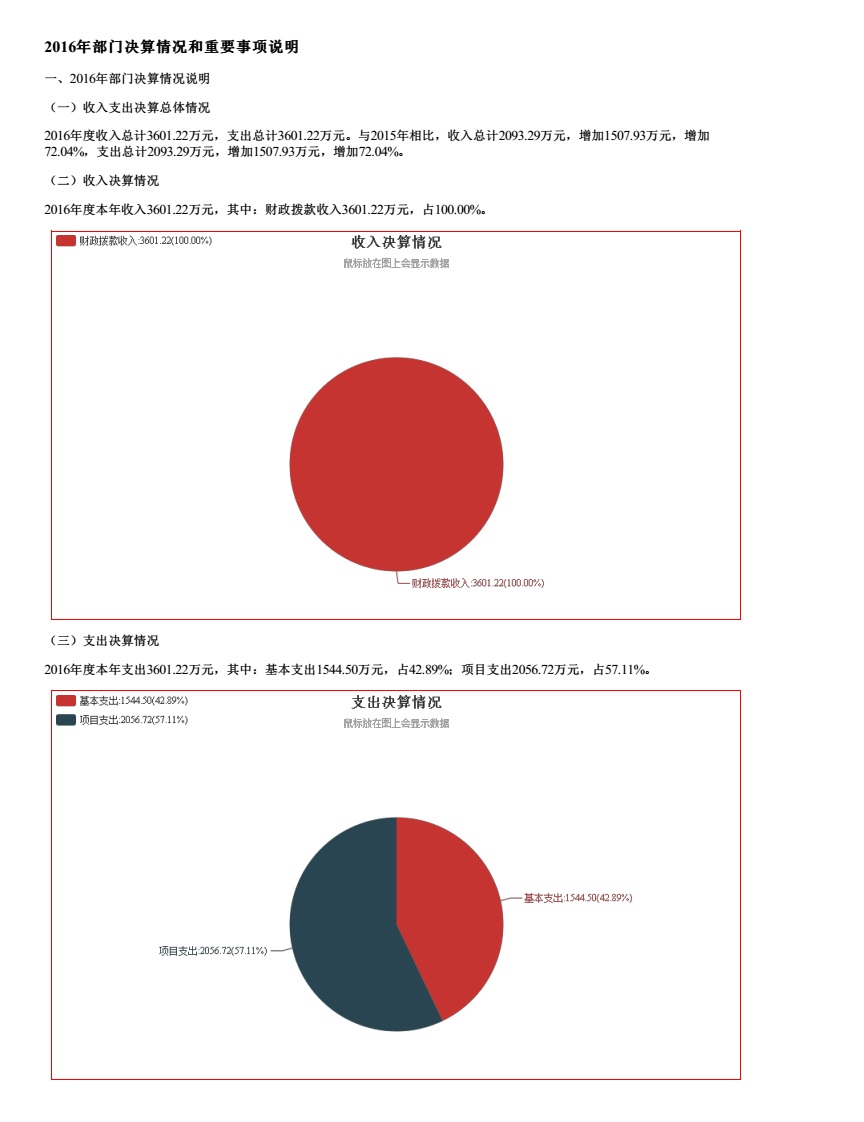 2016年部门决算情况和重要事项说明

一、2016年部门决算情况说明

（一）收入支出决算总体情况

2016年度收入总计3601.22万元，支出总计3601.22万元。与2015年相比，收入总计2093.29万元，增加1507.93万元，增加72.04%，支出总计2093.29万元，增加1507.93万元，增加72.04%。

（二）收入决算情况

2016年度本年收入3601.22万元，其中：财政拨款收入3601.22万元，占100.00%。

财政拨款收入:3601.22(100.00%)

收入决算情况

鼠标放在图上会显示数据

财政拨款收入:3601.22(100.00%)

（三）支出决算情况

2016年度本年支出3601.22万元，其中：基本支出1544.50万元，占42.89%；项目支出2056.72万元，占57.11%。

基本支出:1544.50(42.89%)
项目支出:2056.72(57.11%)

支出决算情况

鼠标放在图上会显示数据

基本支出:1544.50(42.89%)

项目支出:2056.72(57.11%)